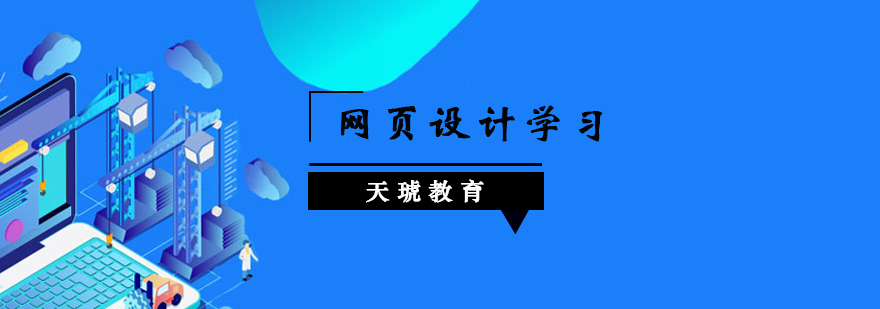 网页设计学习

天琥教育